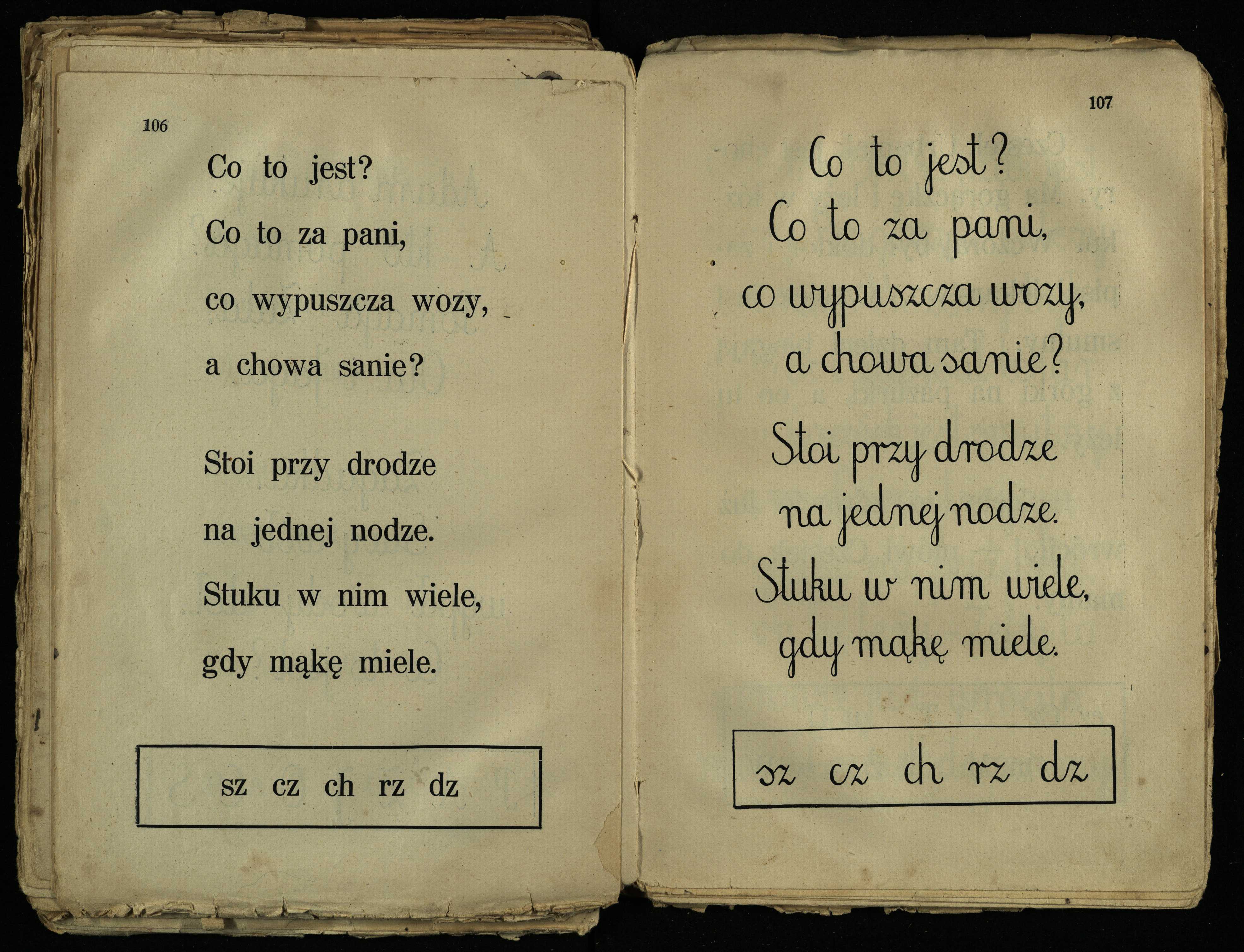 106

Co to jest?

Co to za pani,
co wypuszcza wozy,
a chowa sanie?

Stoi przy drodze
na jednej nodze.
Stuku w nim wiele,
gdy mąkę miele.

sz cz ch rz dz

107

Co to jest?

Co to za pani,
co wypuszcza wozy,
a chowa sanie?

Stoi przy drodze
na jednej nodze.
Stuku w nim wiele,
gdy mąkę miele.

sz cz ch rz dz